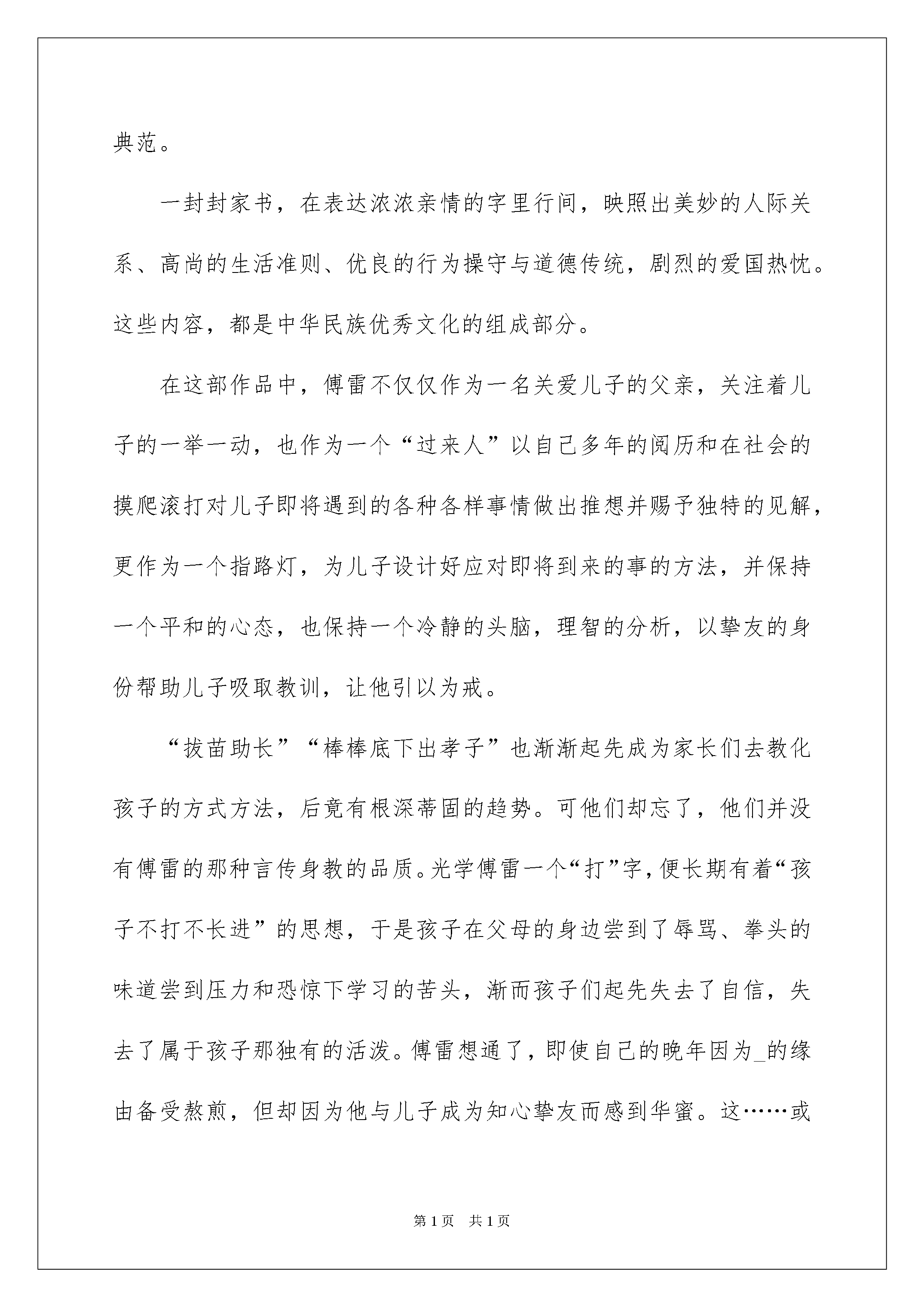 典范。

一封封家书，在表达浓浓亲情的字里行间，映照出美妙的人际关系、高尚的生活准则、优良的行为操守与道德传统，剧烈的爱国热忱。这些内容，都是中华民族优秀文化的组成部分。

在这部作品中，傅雷不仅仅作为一名关爱儿子的父亲，关注着儿子的一举一动，也作为一个“过来人”以自己多年的阅历和在社会的摸爬滚打对儿子即将遇到的各种各样事情做出推想并赐予独特的见解，更作为一个指路灯，为儿子设计好应对即将到来的事的方法，并保持一个平和的心态，也保持一个冷静的头脑，理智的分析，以挚友的身份帮助儿子吸取教训，让他引以为戒。

“拔苗助长”“棒棒底下出孝子”也渐渐起先成为家长们去教化孩子的方式方法，后竟有根深蒂固的趋势。可他们却忘了，他们并没有傅雷的那种言传身教的品质。光学傅雷一个“打”字，便长期有着“孩子不打不长进”的思想，于是孩子在父母的身边尝到了辱骂、拳头的味道尝到压力和恐惊下学习的苦头，渐而孩子们起先失去了自信，失去了属于孩子那独有的活泼。傅雷想通了，即使自己的晚年因为_的缘由备受熬煎，但却因为他与儿子成为知心挚友而感到华蜜。这……或

第1页 共1页